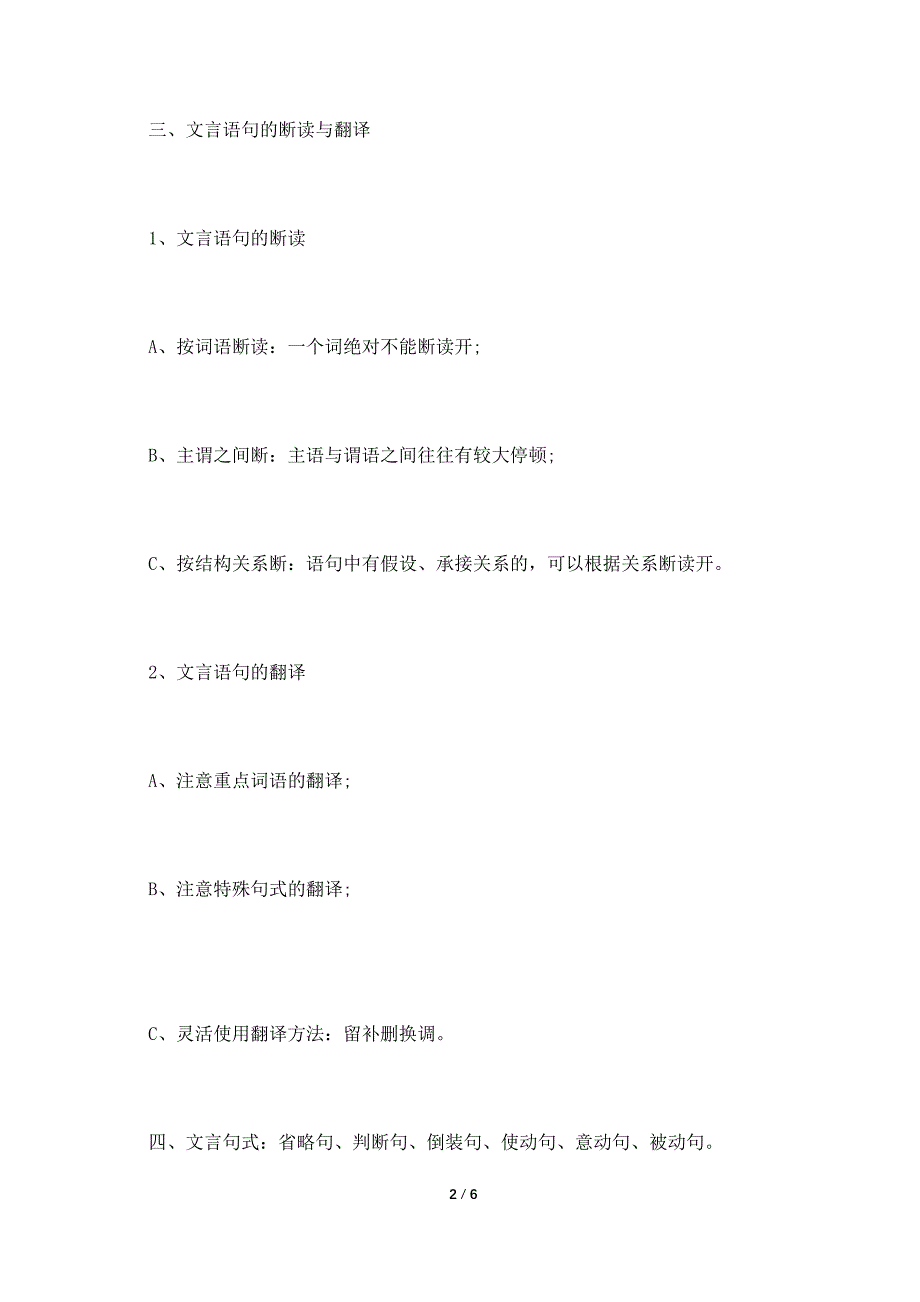 三、文言语句的断读与翻译

1、文言语句的断读

A、按词语断读：一个词绝对不能断读开；

B、主谓之间断：主语与谓语之间往往有较大停顿；

C、按结构关系断：语句中有假设、承接关系的，可以根据关系断读开。

2、文言语句的翻译

A、注意重点词语的翻译；

B、注意特殊句式的翻译；

C、灵活使用翻译方法：留补删换调。

四、文言句式：省略句、判断句、倒装句、使动句、意动句、被动句。

2 / 6